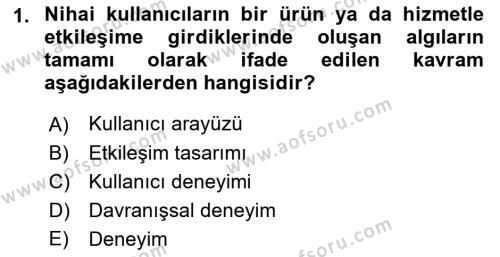 1. Nihai kullanıcıların bir ürün ya da hizmetle etkileşime girdiklerinde oluşan algıların tamamı olarak ifade edilen kavram aşağıdakilerden hangisidir?

A) Kullanıcı arayüzü
B) Etkileşim tasarımı
C) Kullanıcı deneyimi
D) Davranışsal deneyim
E) Deneyim

www.aofsoru.com